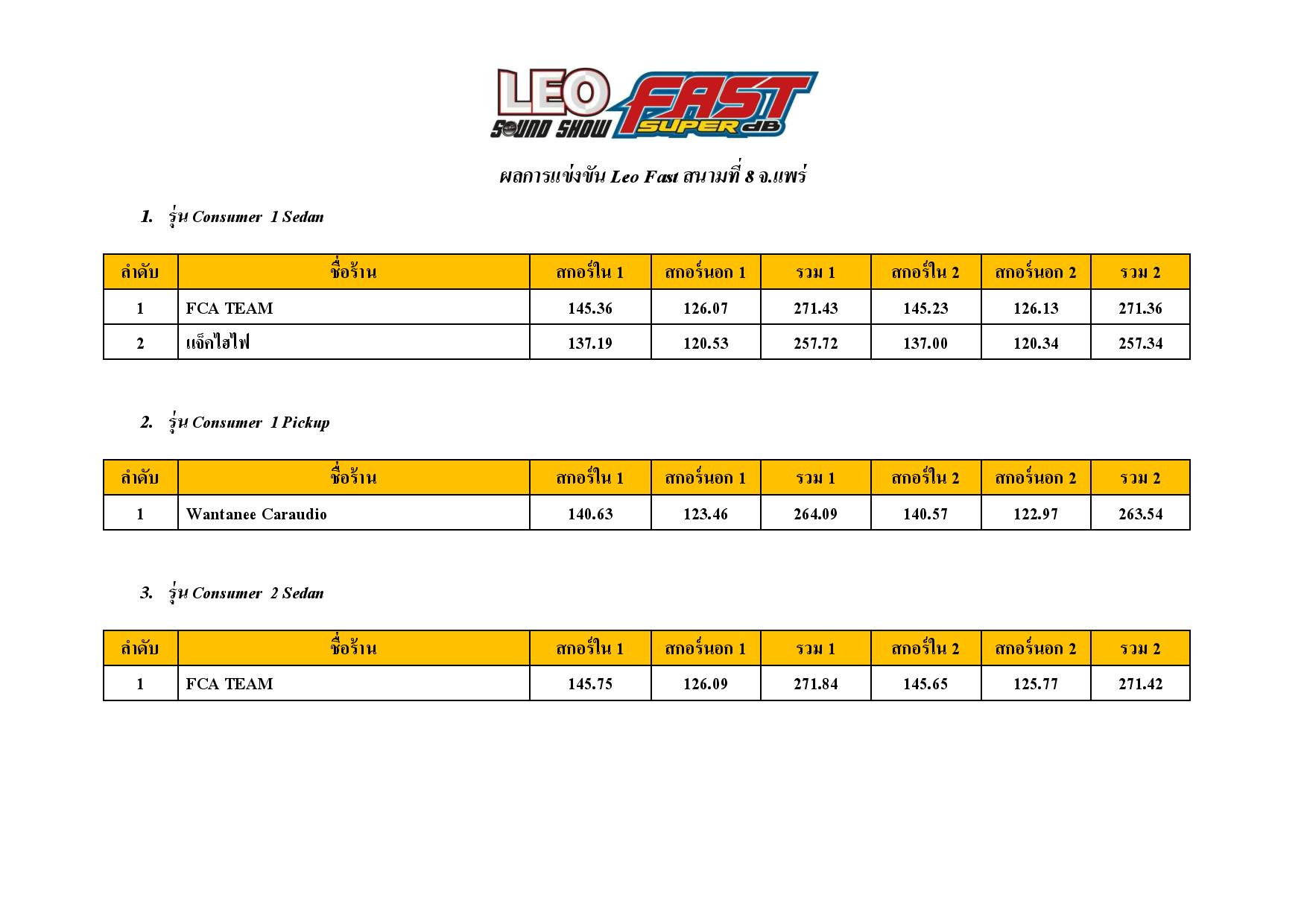 LEO SOUND SHOW FAST SUPER dB

ผลการแข่งขัน Leo Fast สนามที่ 8 จ.แพร่

1. รุ่น Consumer 1 Sedan

| ลำดับ | ชื่อร้าน | สกอร์ใน 1 | สกอร์นอก 1 | รวม 1 | สกอร์ใน 2 | สกอร์นอก 2 | รวม 2 |
|---|---|---|---|---|---|---|---|
| 1 | FCA TEAM | 145.36 | 126.07 | 271.43 | 145.23 | 126.13 | 271.36 |
| 2 | แจ็คไฮไฟ | 137.19 | 120.53 | 257.72 | 137.00 | 120.34 | 257.34 |

2. รุ่น Consumer 1 Pickup

| ลำดับ | ชื่อร้าน | สกอร์ใน 1 | สกอร์นอก 1 | รวม 1 | สกอร์ใน 2 | สกอร์นอก 2 | รวม 2 |
|---|---|---|---|---|---|---|---|
| 1 | Wantanee Caraudio | 140.63 | 123.46 | 264.09 | 140.57 | 122.97 | 263.54 |

3. รุ่น Consumer 2 Sedan

| ลำดับ | ชื่อร้าน | สกอร์ใน 1 | สกอร์นอก 1 | รวม 1 | สกอร์ใน 2 | สกอร์นอก 2 | รวม 2 |
|---|---|---|---|---|---|---|---|
| 1 | FCA TEAM | 145.75 | 126.09 | 271.84 | 145.65 | 125.77 | 271.42 |